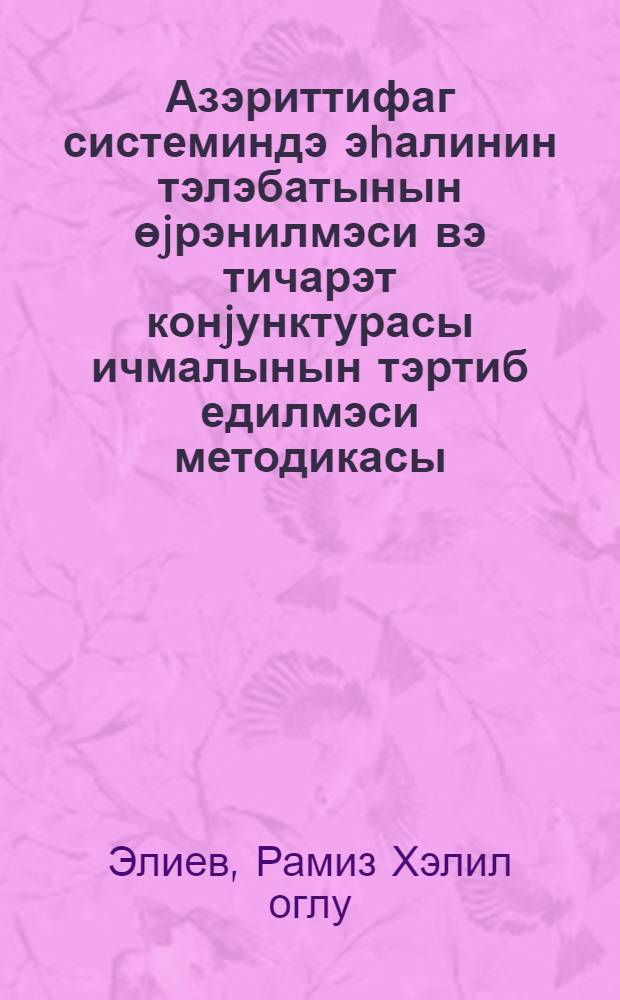 Азэриттифаг системиндэ эһалинин тэлэбатынын өјрэнилмэси вэ тичарэт конјунктурасы ичмалынын тэртиб едилмэси методикасы

Элиев, Рамиз Хэлил оглу